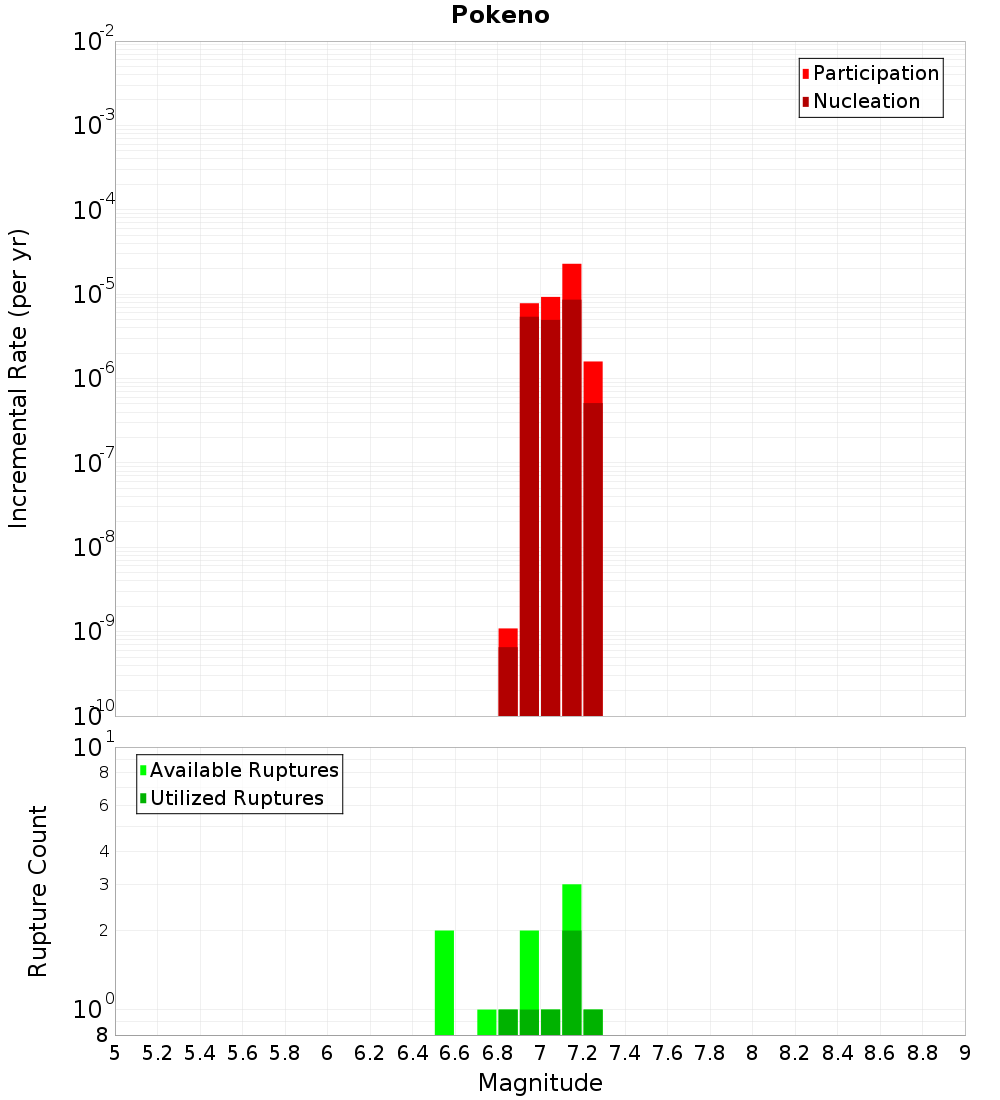 Pokeno

$10^{-2}$
$10^{-3}$
$10^{-4}$
$10^{-5}$
$10^{-6}$
$10^{-7}$
$10^{-8}$
$10^{-9}$
$10^{-10}$

Incremental Rate (per yr)

Participation
Nucleation

$10^{1}$
8
6
4
3
2
$10^{0}$
8

Rupture Count

Available Ruptures
Utilized Ruptures

5 5.2 5.4 5.6 5.8 6 6.2 6.4 6.6 6.8 7 7.2 7.4 7.6 7.8 8 8.2 8.4 8.6 8.8 9

Magnitude